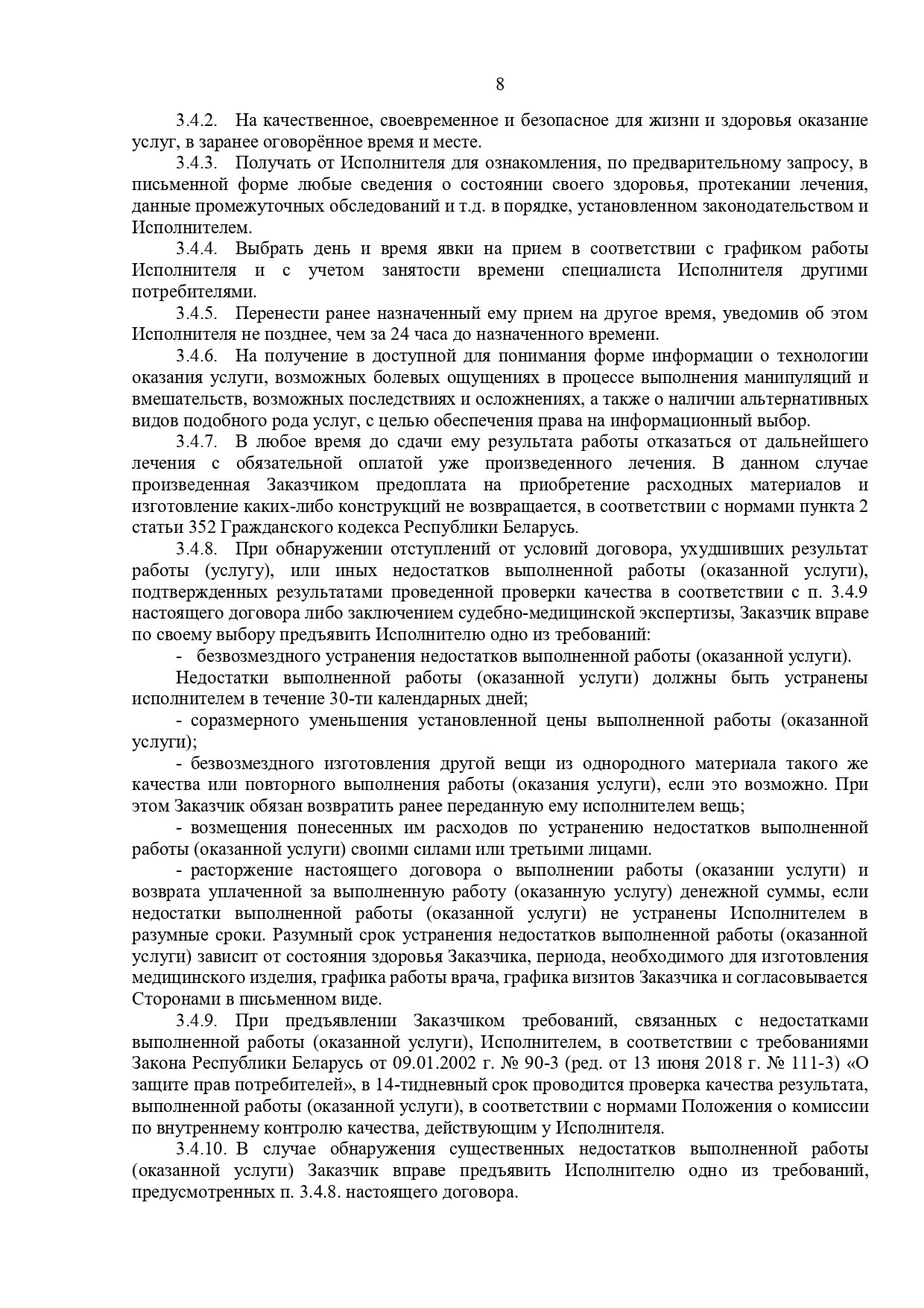 8

3.4.2. На качественное, своевременное и безопасное для жизни и здоровья оказание услуг, в заранее оговорённое время и месте.

3.4.3. Получать от Исполнителя для ознакомления, по предварительному запросу, в письменной форме любые сведения о состоянии своего здоровья, протекании лечения, данные промежуточных обследований и т.д. в порядке, установленном законодательством и Исполнителем.

3.4.4. Выбрать день и время явки на прием в соответствии с графиком работы Исполнителя и с учетом занятости времени специалиста Исполнителя другими потребителями.

3.4.5. Перенести ранее назначенный ему прием на другое время, уведомив об этом Исполнителя не позднее, чем за 24 часа до назначенного времени.

3.4.6. На получение в доступной для понимания форме информации о технологии оказания услуги, возможных болевых ощущениях в процессе выполнения манипуляций и вмешательств, возможных последствиях и осложнениях, а также о наличии альтернативных видов подобного рода услуг, с целью обеспечения права на информационный выбор.

3.4.7. В любое время до сдачи ему результата работы отказаться от дальнейшего лечения с обязательной оплатой уже произведенного лечения. В данном случае произведенная Заказчиком предоплата на приобретение расходных материалов и изготовление каких-либо конструкций не возвращается, в соответствии с нормами пункта 2 статьи 352 Гражданского кодекса Республики Беларусь.

3.4.8. При обнаружении отступлений от условий договора, ухудшивших результат работы (услугу), или иных недостатков выполненной работы (оказанной услуги), подтвержденных результатами проведенной проверки качества в соответствии с п. 3.4.9 настоящего договора либо заключением судебно-медицинской экспертизы, Заказчик вправе по своему выбору предъявить Исполнителю одно из требований:

- безвозмездного устранения недостатков выполненной работы (оказанной услуги).

Недостатки выполненной работы (оказанной услуги) должны быть устранены исполнителем в течение 30-ти календарных дней;

- соразмерного уменьшения установленной цены выполненной работы (оказанной услуги);

- безвозмездного изготовления другой вещи из однородного материала такого же качества или повторного выполнения работы (оказания услуги), если это возможно. При этом Заказчик обязан возвратить ранее переданную ему исполнителем вещь;

- возмещения понесенных им расходов по устранению недостатков выполненной работы (оказанной услуги) своими силами или третьими лицами.

- расторжение настоящего договора о выполнении работы (оказании услуги) и возврата уплаченной за выполненную работу (оказанную услугу) денежной суммы, если недостатки выполненной работы (оказанной услуги) не устранены Исполнителем в разумные сроки. Разумный срок устранения недостатков выполненной работы (оказанной услуги) зависит от состояния здоровья Заказчика, периода, необходимого для изготовления медицинского изделия, графика работы врача, графика визитов Заказчика и согласовывается Сторонами в письменном виде.

3.4.9. При предъявлении Заказчиком требований, связанных с недостатками выполненной работы (оказанной услуги), Исполнителем, в соответствии с требованиями Закона Республики Беларусь от 09.01.2002 г. № 90-З (ред. от 13 июня 2018 г. № 111-З) «О защите прав потребителей», в 14-тидневный срок проводится проверка качества результата, выполненной работы (оказанной услуги), в соответствии с нормами Положения о комиссии по внутреннему контролю качества, действующим у Исполнителя.

3.4.10. В случае обнаружения существенных недостатков выполненной работы (оказанной услуги) Заказчик вправе предъявить Исполнителю одно из требований, предусмотренных п. 3.4.8. настоящего договора.